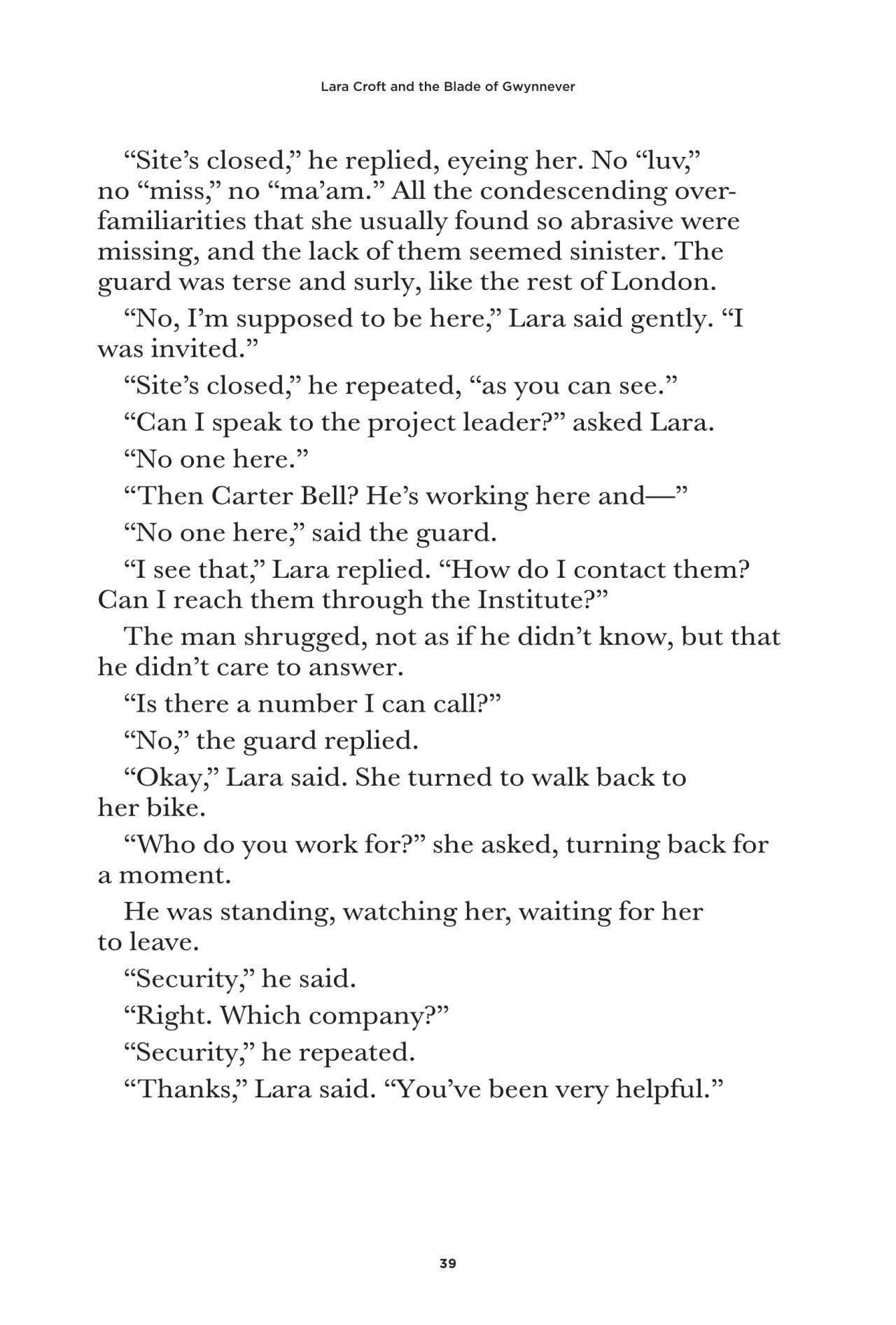 Lara Croft and the Blade of Gwynnever

“Site’s closed,” he replied, eyeing her. No “luv,” no “miss,” no “ma’am.” All the condescending overfamiliarities that she usually found so abrasive were missing, and the lack of them seemed sinister. The guard was terse and surly, like the rest of London.

“No, I’m supposed to be here,” Lara said gently. “I was invited.”

“Site’s closed,” he repeated, “as you can see.”

“Can I speak to the project leader?” asked Lara.

“No one here.”

“Then Carter Bell? He’s working here and—”

“No one here,” said the guard.

“I see that,” Lara replied. “How do I contact them? Can I reach them through the Institute?”

The man shrugged, not as if he didn’t know, but that he didn’t care to answer.

“Is there a number I can call?”

“No,” the guard replied.

“Okay,” Lara said. She turned to walk back to her bike.

“Who do you work for?” she asked, turning back for a moment.

He was standing, watching her, waiting for her to leave.

“Security,” he said.

“Right. Which company?”

“Security,” he repeated.

“Thanks,” Lara said. “You’ve been very helpful.”

39